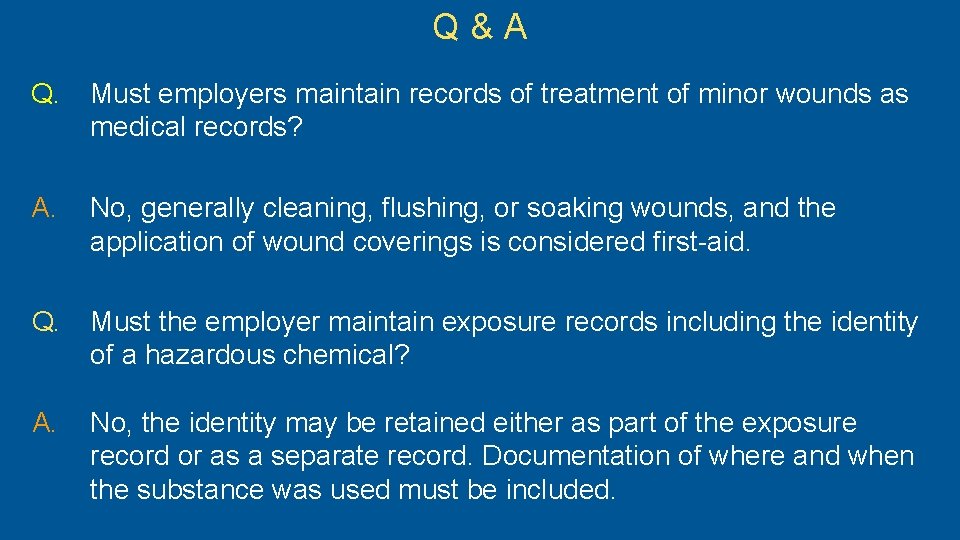 Q & A

Q. Must employers maintain records of treatment of minor wounds as medical records?

A. No, generally cleaning, flushing, or soaking wounds, and the application of wound coverings is considered first-aid.

Q. Must the employer maintain exposure records including the identity of a hazardous chemical?

A. No, the identity may be retained either as part of the exposure record or as a separate record. Documentation of where and when the substance was used must be included.